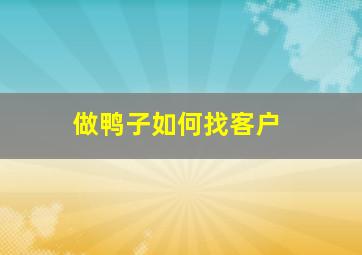 做鸭子如何找客户